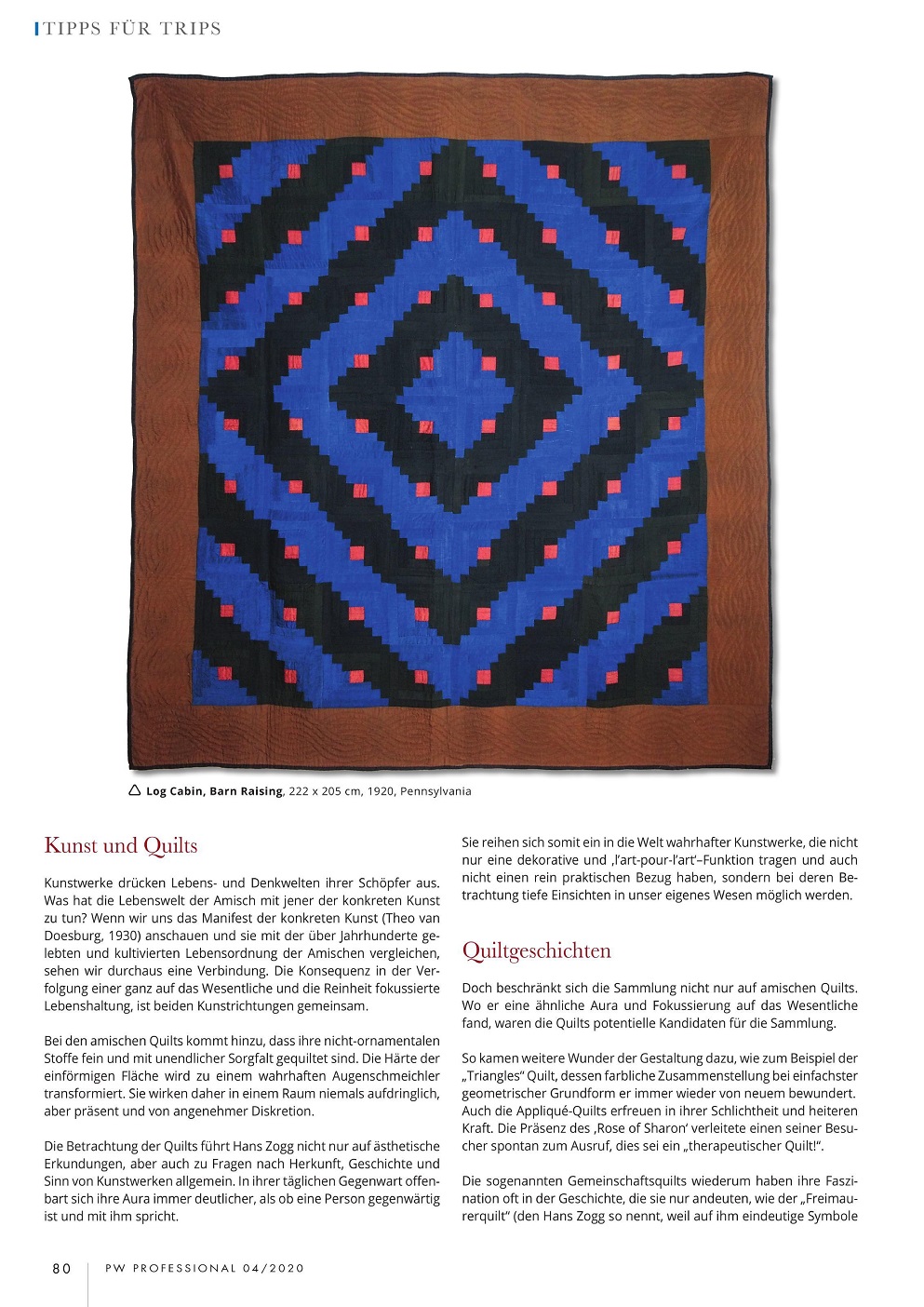 TIPPS FÜR TRIPS

Log Cabin, Barn Raising, 222 x 205 cm, 1920, Pennsylvania

Kunst und Quilts

Kunstwerke drücken Lebens- und Denkwelten ihrer Schöpfer aus. Was hat die Lebenswelt der Amisch mit jener der konkreten Kunst zu tun? Wenn wir uns das Manifest der konkreten Kunst (Theo van Doesburg, 1930) anschauen und sie mit der über Jahrhunderte gelebten und kultivierten Lebensordnung der Amischen vergleichen, sehen wir durchaus eine Verbindung. Die Konsequenz in der Verfolgung einer ganz auf das Wesentliche und die Reinheit fokussierte Lebenshaltung, ist beiden Kunstrichtungen gemeinsam.

Bei den amischen Quilts kommt hinzu, dass ihre nicht-ornamentalen Stoffe fein und mit unendlicher Sorgfalt gequiltet sind. Die Härte der einförmigen Fläche wird zu einem wahrhaften Augenschmeichler transformiert. Sie wirken daher in einem Raum niemals aufdringlich, aber präsent und von angenehmer Diskretion.

Die Betrachtung der Quilts führt Hans Zogg nicht nur auf ästhetische Erkundungen, aber auch zu Fragen nach Herkunft, Geschichte und Sinn von Kunstwerken allgemein. In ihrer täglichen Gegenwart offenbart sich ihre Aura immer deutlicher, als ob eine Person gegenwärtig ist und mit ihm spricht.

Sie reihen sich somit ein in die Welt wahrhafter Kunstwerke, die nicht nur eine dekorative und ‚l'art-pour-l'art'–Funktion tragen und auch nicht einen rein praktischen Bezug haben, sondern bei deren Betrachtung tiefe Einsichten in unser eigenes Wesen möglich werden.

Quiltgeschichten

Doch beschränkt sich die Sammlung nicht nur auf amischen Quilts. Wo er eine ähnliche Aura und Fokussierung auf das Wesentliche fand, waren die Quilts potentielle Kandidaten für die Sammlung.

So kamen weitere Wunder der Gestaltung dazu, wie zum Beispiel der „Triangles" Quilt, dessen farbliche Zusammenstellung bei einfachster geometrischer Grundform er immer wieder von neuem bewundert. Auch die Appliqué-Quilts erfreuen in ihrer Schlichtheit und heiteren Kraft. Die Präsenz des ‚Rose of Sharon' verleitete einen seiner Besucher spontan zum Ausruf, dies sei ein „therapeutischer Quilt!".

Die sogenannten Gemeinschaftsquilts wiederum haben ihre Faszination oft in der Geschichte, die sie nur andeuten, wie der „Freimaurerquilt" (den Hans Zogg so nennt, weil auf ihm eindeutige Symbole

80 PW PROFESSIONAL 04/2020